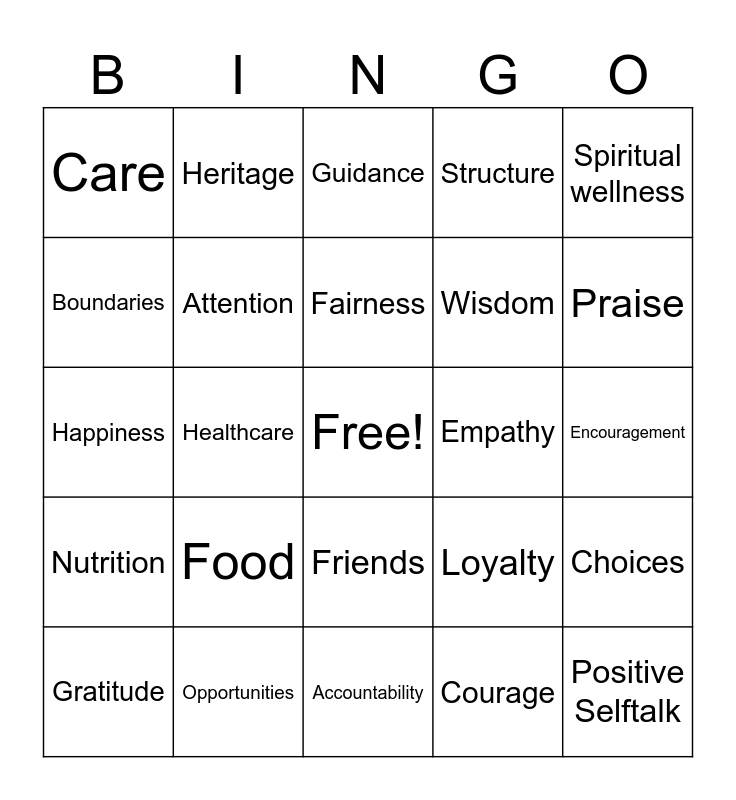 | B | I | N | G | O |
|---|---|---|---|---|
| Care | Heritage | Guidance | Structure | Spiritual wellness |
| Boundaries | Attention | Fairness | Wisdom | Praise |
| Happiness | Healthcare | Free! | Empathy | Encouragement |
| Nutrition | Food | Friends | Loyalty | Choices |
| Gratitude | Opportunities | Accountability | Courage | Positive Selftalk |